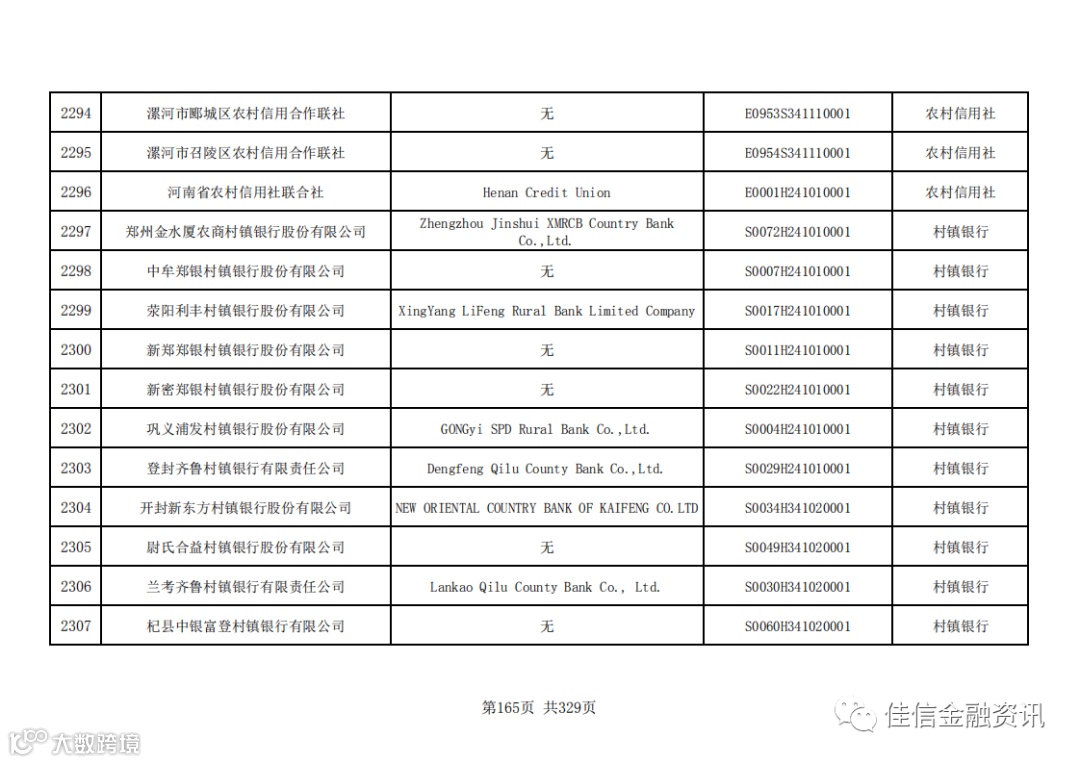 | 2294 | 漯河市郾城区农村信用合作联社 | 无 | E0953S341110001 | 农村信用社 |
|---|---|---|---|---|
| 2295 | 漯河市召陵区农村信用合作联社 | 无 | E0954S341110001 | 农村信用社 |
| 2296 | 河南省农村信用社联合社 | Henan Credit Union | E0001H241010001 | 农村信用社 |
| 2297 | 郑州金水厦农商村镇银行股份有限公司 | Zhengzhou Jinshui XMRCB Country Bank Co.,Ltd. | S0072H241010001 | 村镇银行 |
| 2298 | 中牟郑银村镇银行股份有限公司 | 无 | S0007H241010001 | 村镇银行 |
| 2299 | 荥阳利丰村镇银行股份有限公司 | XingYang LiFeng Rural Bank Limited Company | S0017H241010001 | 村镇银行 |
| 2300 | 新郑郑银村镇银行股份有限公司 | 无 | S0011H241010001 | 村镇银行 |
| 2301 | 新密郑银村镇银行股份有限公司 | 无 | S0022H241010001 | 村镇银行 |
| 2302 | 巩义浦发村镇银行股份有限公司 | GONGyi SPD Rural Bank Co.,Ltd. | S0004H241010001 | 村镇银行 |
| 2303 | 登封齐鲁村镇银行有限责任公司 | Dengfeng Qilu County Bank Co.,Ltd. | S0029H241010001 | 村镇银行 |
| 2304 | 开封新东方村镇银行股份有限公司 | NEW ORIENTAL COUNTRY BANK OF KAIFENG CO.LTD | S0034H341020001 | 村镇银行 |
| 2305 | 尉氏合益村镇银行股份有限公司 | 无 | S0049H341020001 | 村镇银行 |
| 2306 | 兰考齐鲁村镇银行有限责任公司 | Lankao Qilu County Bank Co., Ltd. | S0030H341020001 | 村镇银行 |
| 2307 | 杞县中银富登村镇银行有限公司 | 无 | S0060H341020001 | 村镇银行 |

第165页 共329页

佳信金融资讯

大数跨境